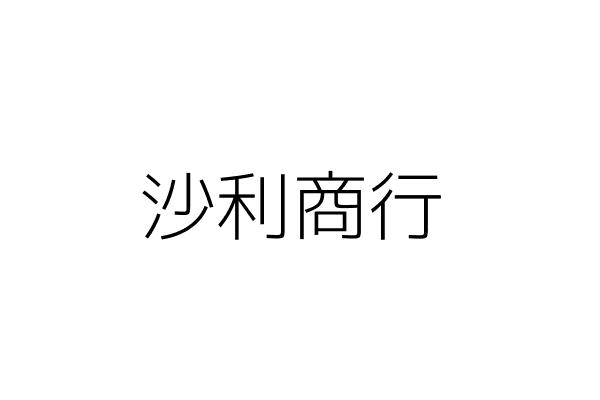 沙利商行